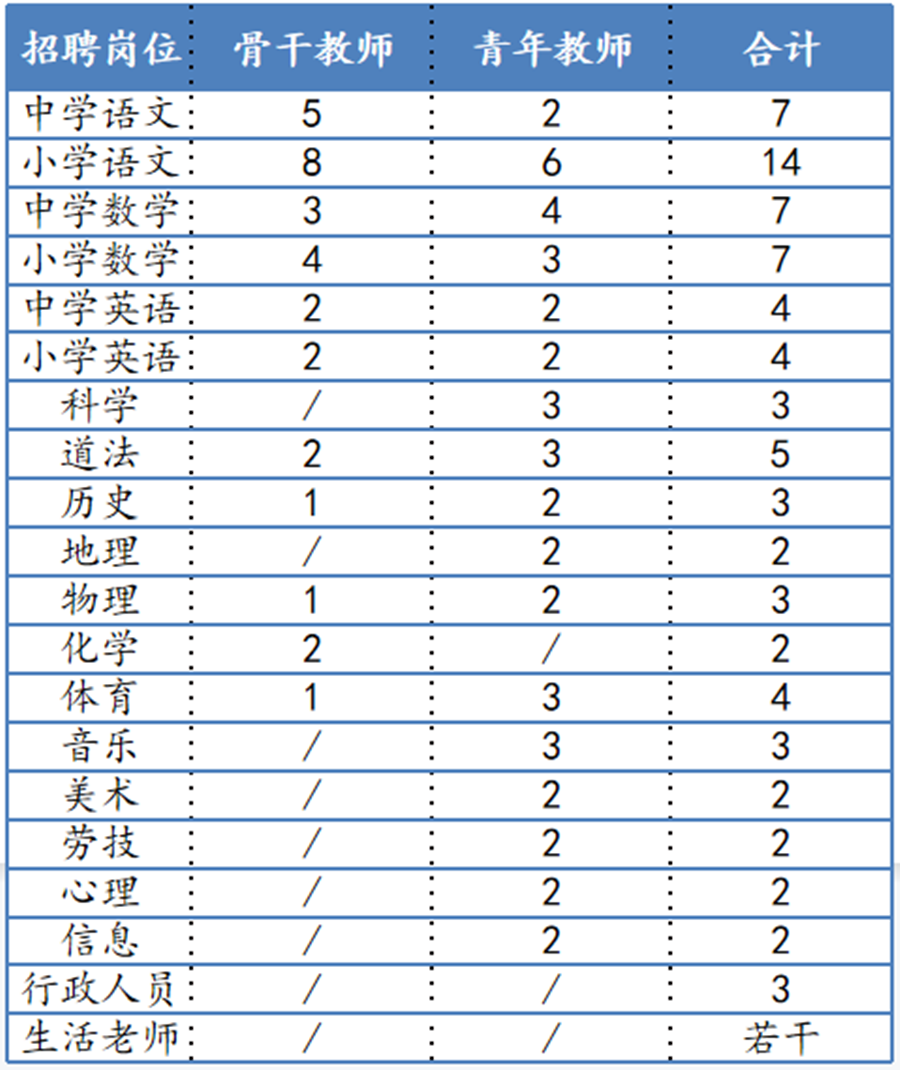 | 招聘岗位 | 骨干教师 | 青年教师 | 合计 |
|---|---|---|---|
| 中学语文 | 5 | 2 | 7 |
| 小学语文 | 8 | 6 | 14 |
| 中学数学 | 3 | 4 | 7 |
| 小学数学 | 4 | 3 | 7 |
| 中学英语 | 2 | 2 | 4 |
| 小学英语 | 2 | 2 | 4 |
| 科学 | / | 3 | 3 |
| 道法 | 2 | 3 | 5 |
| 历史 | 1 | 2 | 3 |
| 地理 | / | 2 | 2 |
| 物理 | 1 | 2 | 3 |
| 化学 | 2 | / | 2 |
| 体育 | 1 | 3 | 4 |
| 音乐 | / | 3 | 3 |
| 美术 | / | 2 | 2 |
| 劳技 | / | 2 | 2 |
| 心理 | / | 2 | 2 |
| 信息 | / | 2 | 2 |
| 行政人员 | / | / | 3 |
| 生活老师 | / | / | 若干 |